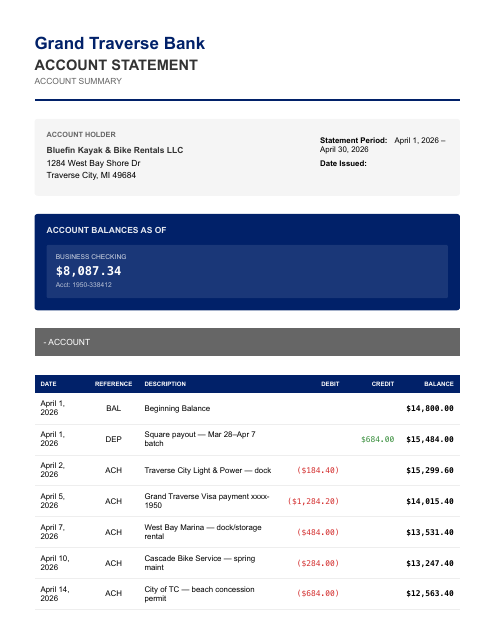 Grand Traverse Bank
ACCOUNT STATEMENT
ACCOUNT SUMMARY

ACCOUNT HOLDER
Bluefin Kayak & Bike Rentals LLC
1284 West Bay Shore Dr
Traverse City, MI 49684

Statement Period: April 1, 2026 – April 30, 2026
Date Issued:

ACCOUNT BALANCES AS OF

BUSINESS CHECKING
$8,087.34
Acct: 1950-338412

- ACCOUNT

| DATE | REFERENCE | DESCRIPTION | DEBIT | CREDIT | BALANCE |
|---|---|---|---|---|---|
| April 1, 2026 | BAL | Beginning Balance | | | $14,800.00 |
| April 1, 2026 | DEP | Square payout — Mar 28–Apr 7 batch | | $684.00 | $15,484.00 |
| April 2, 2026 | ACH | Traverse City Light & Power — dock | ($184.40) | | $15,299.60 |
| April 5, 2026 | ACH | Grand Traverse Visa payment xxxx-1950 | ($1,284.20) | | $14,015.40 |
| April 7, 2026 | ACH | West Bay Marina — dock/storage rental | ($484.00) | | $13,531.40 |
| April 10, 2026 | ACH | Cascade Bike Service — spring maint | ($284.00) | | $13,247.40 |
| April 14, 2026 | ACH | City of TC — beach concession permit | ($684.00) | | $12,563.40 |